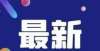 最新